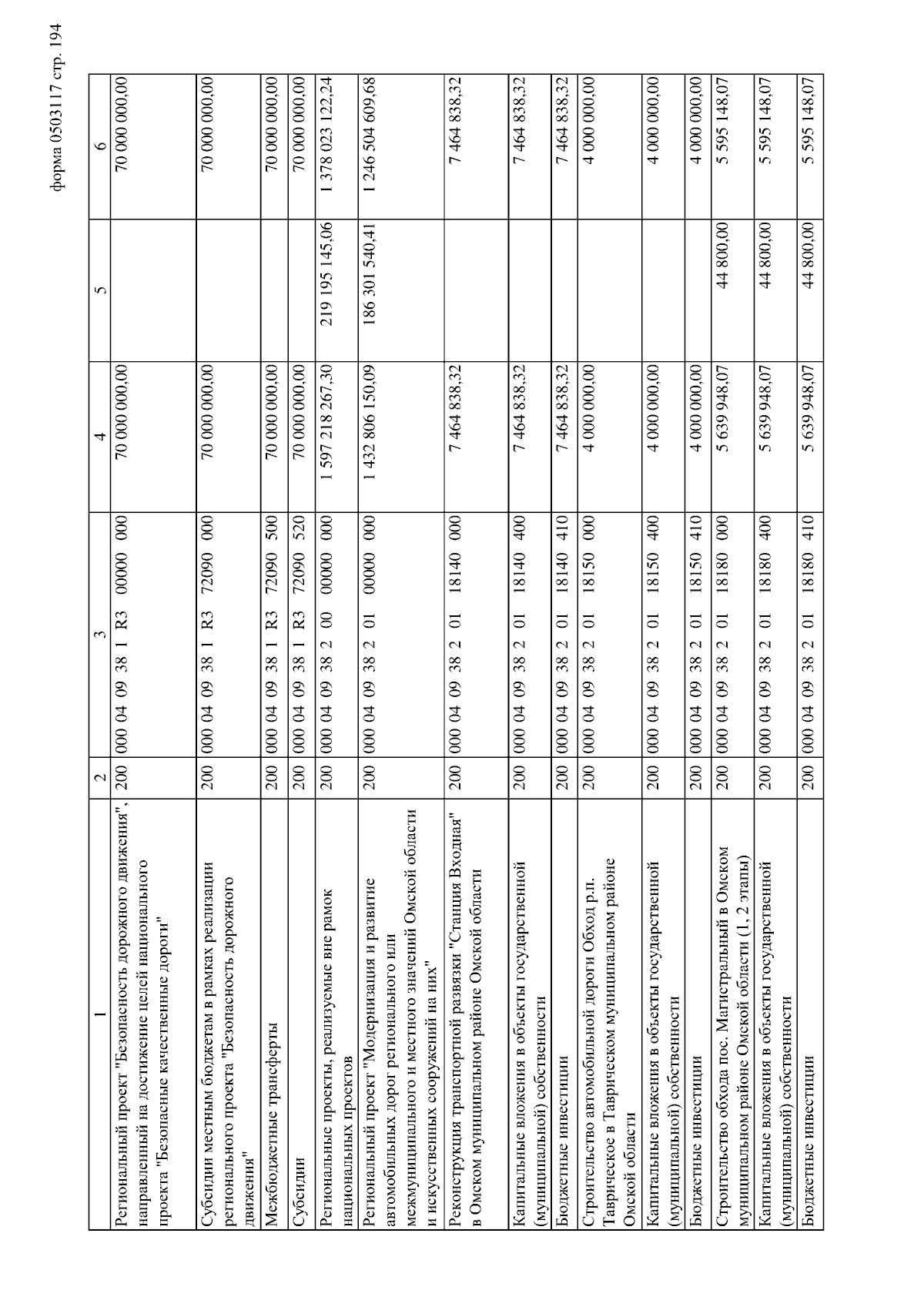 форма 0503117 стр. 194

| 1 | 2 | 3 | 4 | 5 | 6 |
|---|---|---|---|---|---|
| Региональный проект "Безопасность дорожного движения", направленный на достижение целей национального проекта "Безопасные качественные дороги" | 200 | 000 04 09 38 1 R3 00000 000 | 70 000 000,00 | | 70 000 000,00 |
| Субсидии местным бюджетам в рамках реализации регионального проекта "Безопасность дорожного движения" | 200 | 000 04 09 38 1 R3 72090 000 | 70 000 000,00 | | 70 000 000,00 |
| Межбюджетные трансферты | 200 | 000 04 09 38 1 R3 72090 500 | 70 000 000,00 | | 70 000 000,00 |
| Субсидии | 200 | 000 04 09 38 1 R3 72090 520 | 70 000 000,00 | | 70 000 000,00 |
| Региональные проекты, реализуемые вне рамок национальных проектов | 200 | 000 04 09 38 2 00 00000 000 | 1 597 218 267,30 | 219 195 145,06 | 1 378 023 122,24 |
| Региональный проект "Модернизация и развитие автомобильных дорог регионального или межмуниципального и местного значений Омской области и искусственных сооружений на них" | 200 | 000 04 09 38 2 01 00000 000 | 1 432 806 150,09 | 186 301 540,41 | 1 246 504 609,68 |
| Реконструкция транспортной развязки "Станция Входная" в Омском муниципальном районе Омской области | 200 | 000 04 09 38 2 01 18140 000 | 7 464 838,32 | | 7 464 838,32 |
| Капитальные вложения в объекты государственной (муниципальной) собственности | 200 | 000 04 09 38 2 01 18140 400 | 7 464 838,32 | | 7 464 838,32 |
| Бюджетные инвестиции | 200 | 000 04 09 38 2 01 18140 410 | 7 464 838,32 | | 7 464 838,32 |
| Строительство автомобильной дороги Обход р.п. Таврическое в Таврическом муниципальном районе Омской области | 200 | 000 04 09 38 2 01 18150 000 | 4 000 000,00 | | 4 000 000,00 |
| Капитальные вложения в объекты государственной (муниципальной) собственности | 200 | 000 04 09 38 2 01 18150 400 | 4 000 000,00 | | 4 000 000,00 |
| Бюджетные инвестиции | 200 | 000 04 09 38 2 01 18150 410 | 4 000 000,00 | | 4 000 000,00 |
| Строительство обхода пос. Магистральный в Омском муниципальном районе Омской области (1, 2 этапы) | 200 | 000 04 09 38 2 01 18180 000 | 5 639 948,07 | 44 800,00 | 5 595 148,07 |
| Капитальные вложения в объекты государственной (муниципальной) собственности | 200 | 000 04 09 38 2 01 18180 400 | 5 639 948,07 | 44 800,00 | 5 595 148,07 |
| Бюджетные инвестиции | 200 | 000 04 09 38 2 01 18180 410 | 5 639 948,07 | 44 800,00 | 5 595 148,07 |